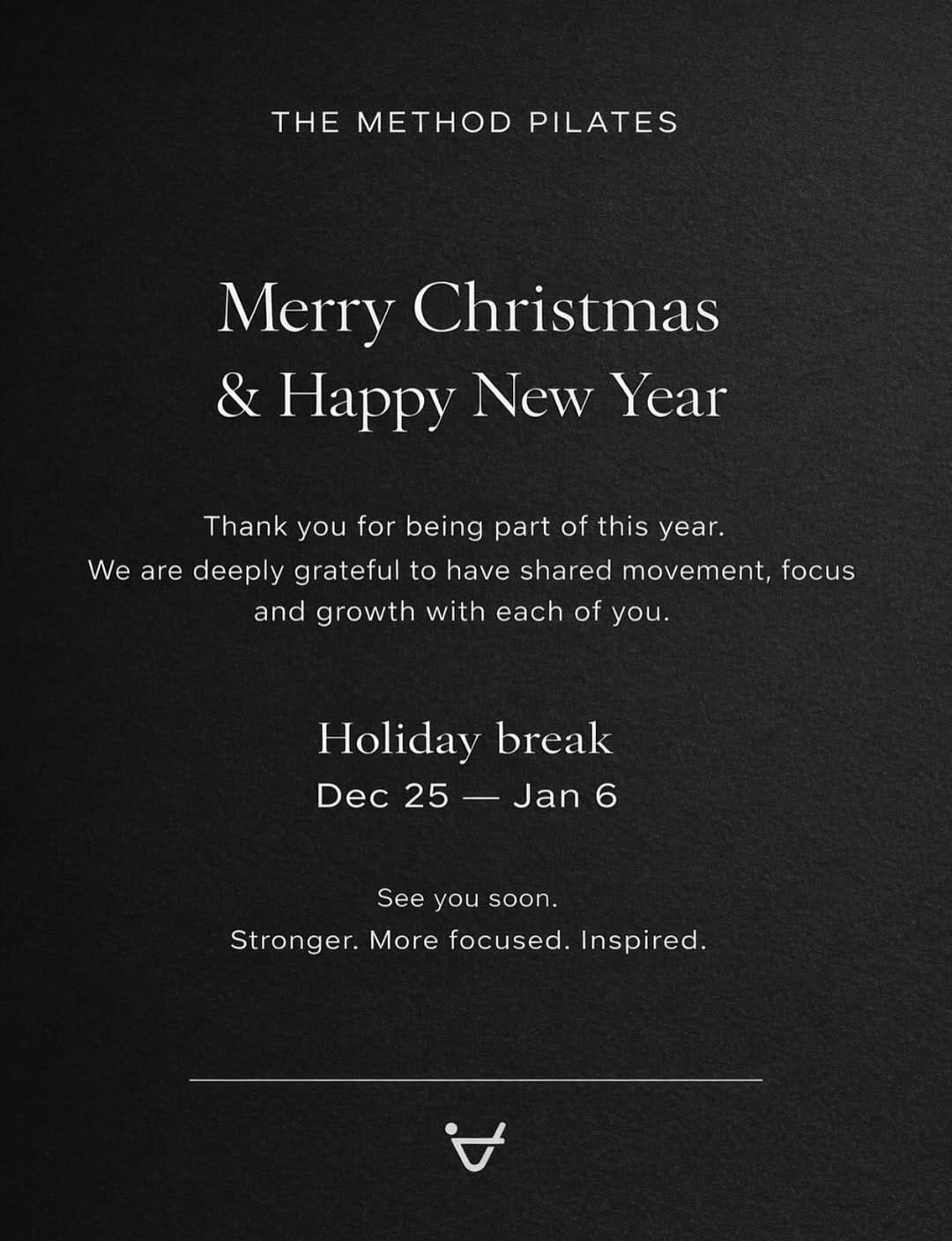 THE METHOD PILATES

Merry Christmas
& Happy New Year

Thank you for being part of this year.
We are deeply grateful to have shared movement, focus and growth with each of you.

Holiday break
Dec 25 — Jan 6

See you soon.
Stronger. More focused. Inspired.